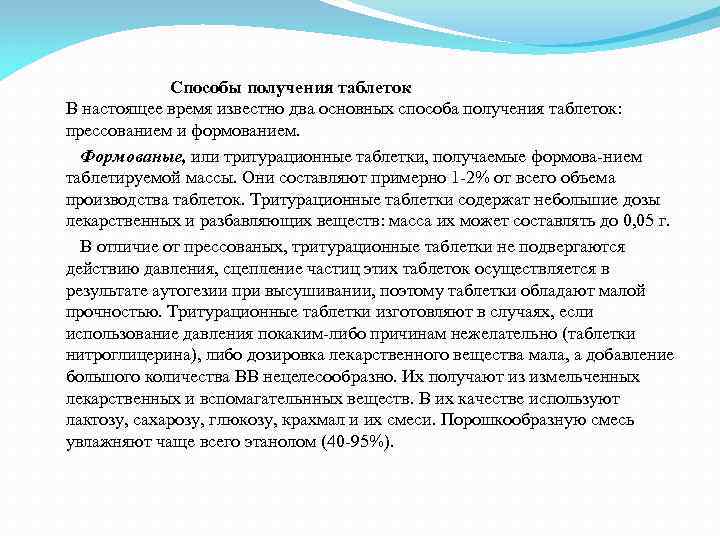 Способы получения таблеток
В настоящее время известно два основных способа получения таблеток: прессованием и формованием.

Формованые, или тритурационные таблетки, получаемые формова-нием таблетируемой массы. Они составляют примерно 1-2% от всего объема производства таблеток. Тритурационные таблетки содержат небольшие дозы лекарственных и разбавляющих веществ: масса их может составлять до 0,05 г.

В отличие от прессованых, тритурационные таблетки не подвергаются действию давления, сцепление частиц этих таблеток осуществляется в результате аутогезии при высушивании, поэтому таблетки обладают малой прочностью. Тритурационные таблетки изготовляют в случаях, если использование давления покаким-либо причинам нежелательно (таблетки нитроглицерина), либо дозировка лекарственного вещества мала, а добавление большого количества ВВ нецелесообразно. Их получают из измельченных лекарственных и вспомагательнных веществ. В их качестве используют лактозу, сахарозу, глюкозу, крахмал и их смеси. Порошкообразную смесь увлажняют чаще всего этанолом (40-95%).